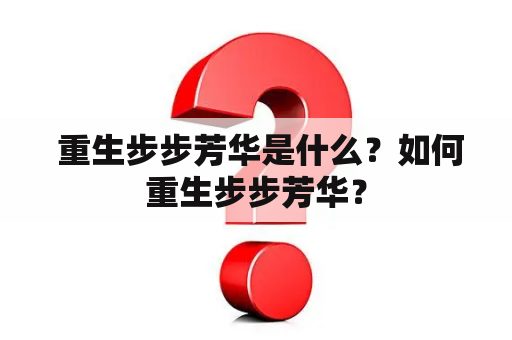 重生步步芳华是什么？如何重生步步芳华？